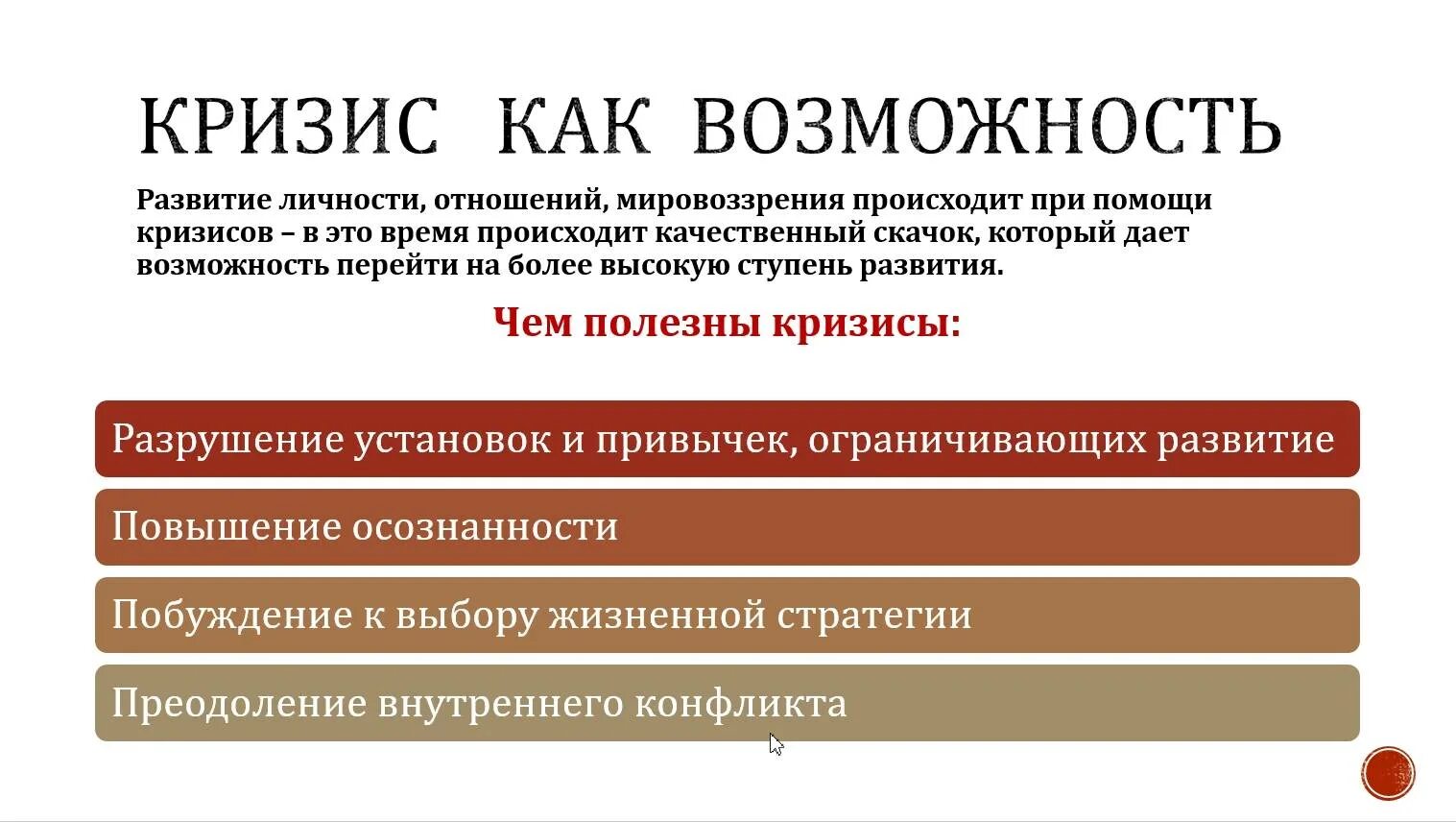 КРИЗИС КАК ВОЗМОЖНОСТЬ

Развитие личности, отношений, мировоззрения происходит при помощи кризисов – в это время происходит качественный скачок, который дает возможность перейти на более высокую ступень развития.

Чем полезны кризисы:

Разрушение установок и привычек, ограничивающих развитие

Повышение осознанности

Побуждение к выбору жизненной стратегии

Преодоление внутреннего конфликта